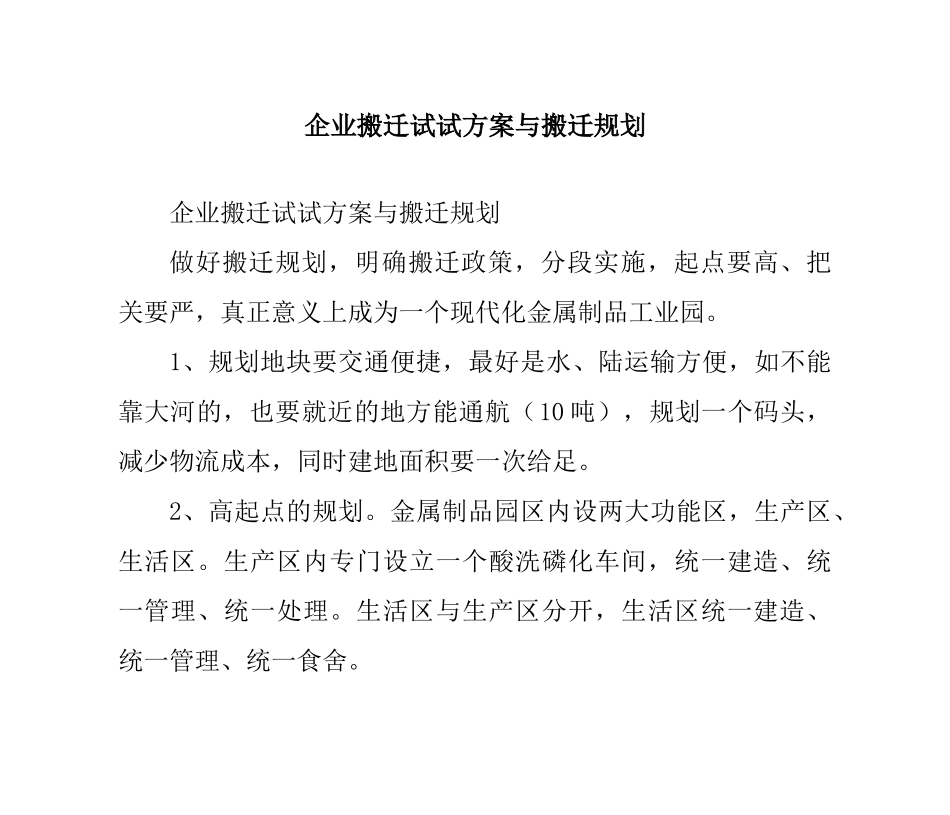 企业搬迁试试方案与搬迁规划

企业搬迁试试方案与搬迁规划

做好搬迁规划，明确搬迁政策，分段实施，起点要高、把关要严，真正意义上成为一个现代化金属制品工业园。

1、规划地块要交通便捷，最好是水、陆运输方便，如不能靠大河的，也要就近的地方能通航（10吨），规划一个码头，减少物流成本，同时建地面积要一次给足。

2、高起点的规划。金属制品园区内设两大功能区，生产区、生活区。生产区内专门设立一个酸洗磷化车间，统一建造、统一管理、统一处理。生活区与生产区分开，生活区统一建造、统一管理、统一食舍。